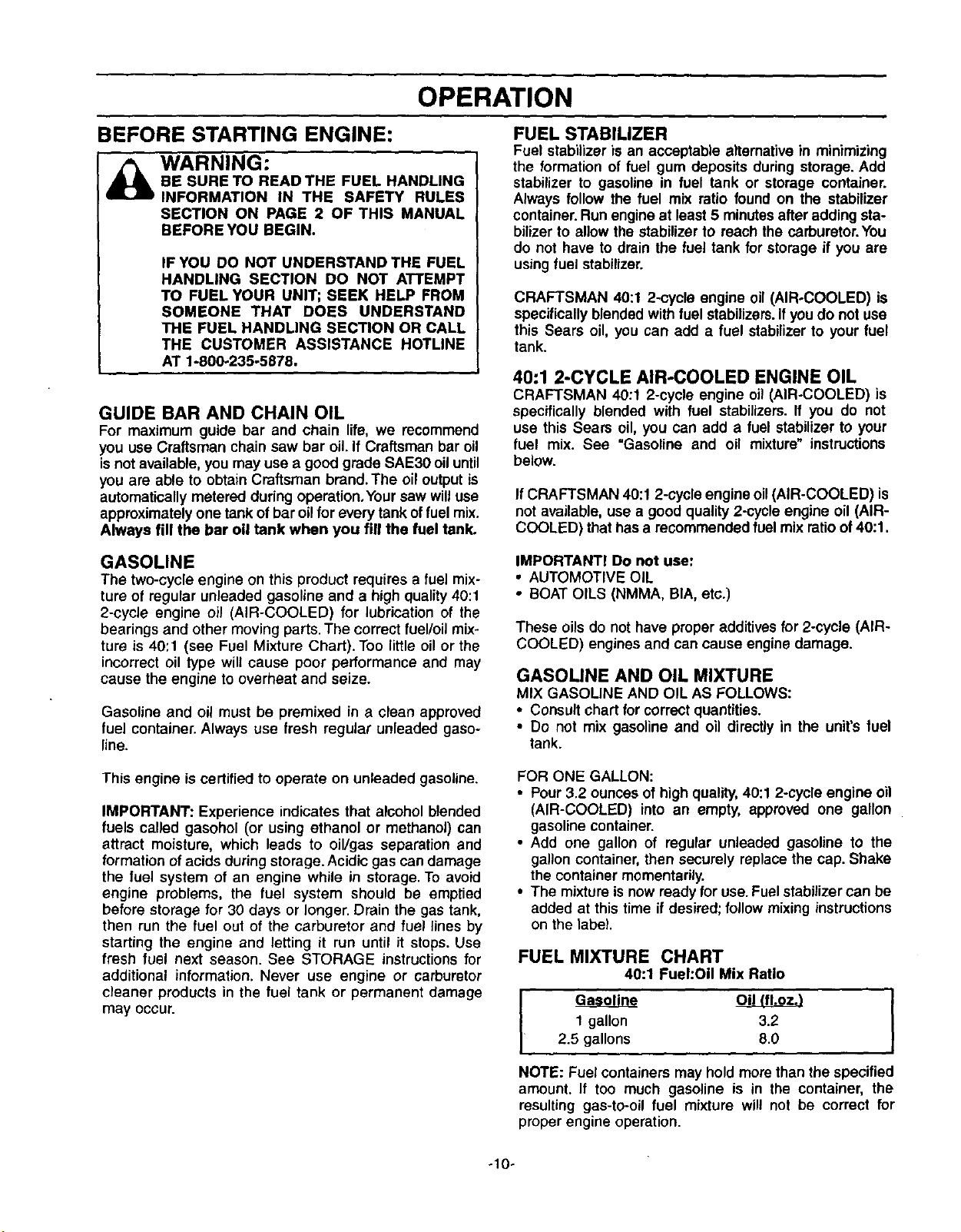 OPERATION

BEFORE STARTING ENGINE:

WARNING:
BE SURE TO READ THE FUEL HANDLING INFORMATION IN THE SAFETY RULES SECTION ON PAGE 2 OF THIS MANUAL BEFORE YOU BEGIN.

IF YOU DO NOT UNDERSTAND THE FUEL HANDLING SECTION DO NOT ATTEMPT TO FUEL YOUR UNIT; SEEK HELP FROM SOMEONE THAT DOES UNDERSTAND THE FUEL HANDLING SECTION OR CALL THE CUSTOMER ASSISTANCE HOTLINE AT 1-800-235-5878.

GUIDE BAR AND CHAIN OIL
For maximum guide bar and chain life, we recommend you use Craftsman chain saw bar oil. If Craftsman bar oil is not available, you may use a good grade SAE30 oil until you are able to obtain Craftsman brand. The oil output is automatically metered during operation. Your saw will use approximately one tank of bar oil for every tank of fuel mix. Always fill the bar oil tank when you fill the fuel tank.

GASOLINE
The two-cycle engine on this product requires a fuel mixture of regular unleaded gasoline and a high quality 40:1 2-cycle engine oil (AIR-COOLED) for lubrication of the bearings and other moving parts. The correct fuel/oil mixture is 40:1 (see Fuel Mixture Chart). Too little oil or the incorrect oil type will cause poor performance and may cause the engine to overheat and seize.

Gasoline and oil must be premixed in a clean approved fuel container. Always use fresh regular unleaded gasoline.

This engine is certified to operate on unleaded gasoline.

IMPORTANT: Experience indicates that alcohol blended fuels called gasohol (or using ethanol or methanol) can attract moisture, which leads to oil/gas separation and formation of acids during storage. Acidic gas can damage the fuel system of an engine while in storage. To avoid engine problems, the fuel system should be emptied before storage for 30 days or longer. Drain the gas tank, then run the fuel out of the carburetor and fuel lines by starting the engine and letting it run until it stops. Use fresh fuel next season. See STORAGE instructions for additional information. Never use engine or carburetor cleaner products in the fuel tank or permanent damage may occur.

FUEL STABILIZER
Fuel stabilizer is an acceptable alternative in minimizing the formation of fuel gum deposits during storage. Add stabilizer to gasoline in fuel tank or storage container. Always follow the fuel mix ratio found on the stabilizer container. Run engine at least 5 minutes after adding stabilizer to allow the stabilizer to reach the carburetor. You do not have to drain the fuel tank for storage if you are using fuel stabilizer.

CRAFTSMAN 40:1 2-cycle engine oil (AIR-COOLED) is specifically blended with fuel stabilizers. If you do not use this Sears oil, you can add a fuel stabilizer to your fuel tank.

40:1 2-CYCLE AIR-COOLED ENGINE OIL
CRAFTSMAN 40:1 2-cycle engine oil (AIR-COOLED) is specifically blended with fuel stabilizers. If you do not use this Sears oil, you can add a fuel stabilizer to your fuel mix. See "Gasoline and oil mixture" instructions below.

If CRAFTSMAN 40:1 2-cycle engine oil (AIR-COOLED) is not available, use a good quality 2-cycle engine oil (AIR-COOLED) that has a recommended fuel mix ratio of 40:1.

IMPORTANT! Do not use:
• AUTOMOTIVE OIL
• BOAT OILS (NMMA, BIA, etc.)

These oils do not have proper additives for 2-cycle (AIR-COOLED) engines and can cause engine damage.

GASOLINE AND OIL MIXTURE
MIX GASOLINE AND OIL AS FOLLOWS:
• Consult chart for correct quantities.
• Do not mix gasoline and oil directly in the unit's fuel tank.

FOR ONE GALLON:
• Pour 3.2 ounces of high quality, 40:1 2-cycle engine oil (AIR-COOLED) into an empty, approved one gallon gasoline container.
• Add one gallon of regular unleaded gasoline to the gallon container, then securely replace the cap. Shake the container momentarily.
• The mixture is now ready for use. Fuel stabilizer can be added at this time if desired; follow mixing instructions on the label.

FUEL MIXTURE CHART
40:1 Fuel:Oil Mix Ratio

| Gasoline | Oil (fl.oz.) |
|---|---|
| 1 gallon | 3.2 |
| 2.5 gallons | 8.0 |

NOTE: Fuel containers may hold more than the specified amount. If too much gasoline is in the container, the resulting gas-to-oil fuel mixture will not be correct for proper engine operation.

-10-